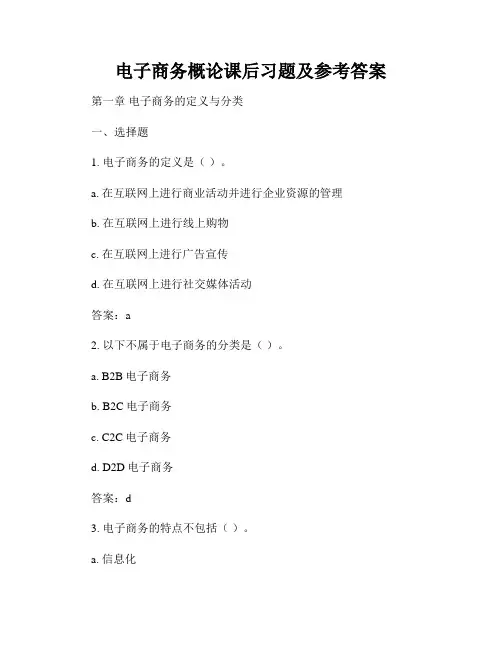 电子商务概论课后习题及参考答案

第一章 电子商务的定义与分类

一、选择题

1. 电子商务的定义是（ ）。

a. 在互联网上进行商业活动并进行企业资源的管理

b. 在互联网上进行线上购物

c. 在互联网上进行广告宣传

d. 在互联网上进行社交媒体活动

答案：a

2. 以下不属于电子商务的分类是（ ）。

a. B2B 电子商务

b. B2C 电子商务

c. C2C 电子商务

d. D2D 电子商务

答案：d

3. 电子商务的特点不包括（ ）。

a. 信息化